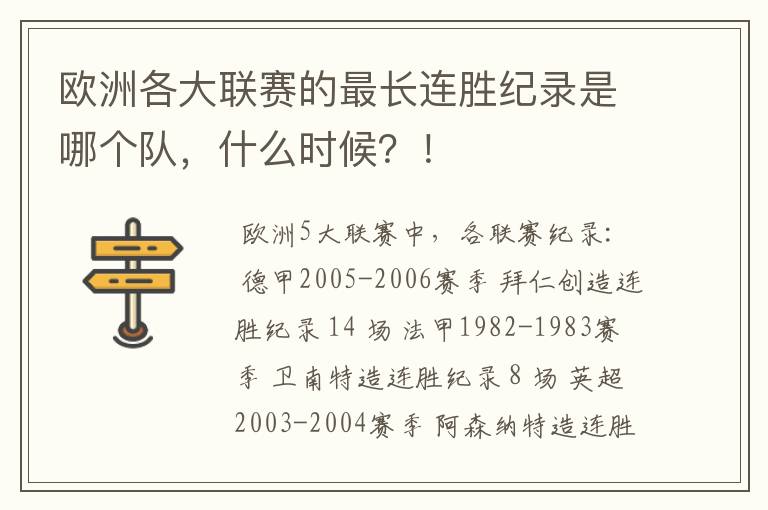 欧洲各大联赛的最长连胜纪录是哪个队，什么时候？！

欧洲5大联赛中，各联赛纪录：德甲2005-2006赛季 拜仁创造连胜纪录14 场 法甲1982-1983赛季 卫南特造连胜纪录8 场 英超2003-2004赛季 阿森纳特造连胜